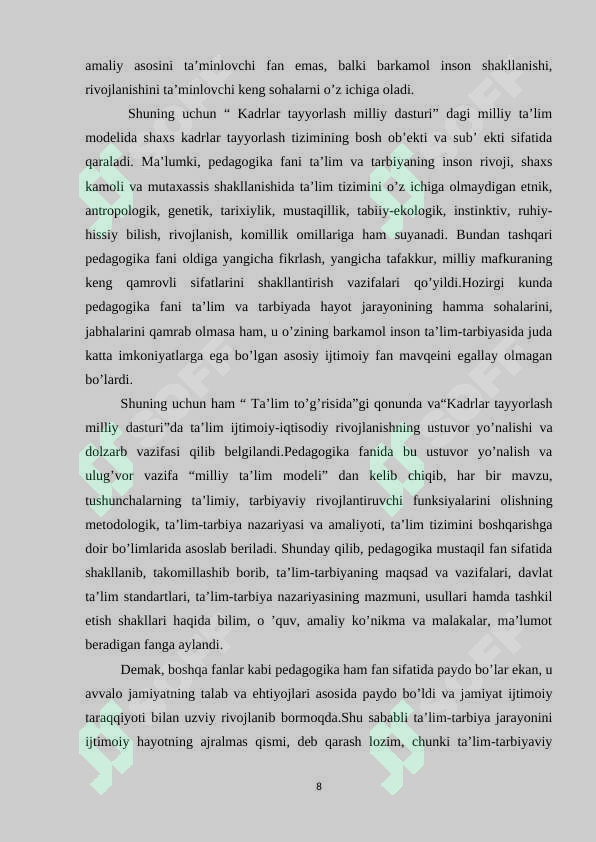 amaliy asosini ta’minlovchi fan emas, balki barkamol inson shakllanishi, rivojlanishini ta’minlovchi keng sohalarni o’z ichiga oladi.

Shuning uchun “ Kadrlar tayyorlash milliy dasturi” dagi milliy ta’lim modelida shaxs kadrlar tayyorlash tizimining bosh ob’ekti va sub’ ekti sifatida qaraladi. Ma’lumki, pedagogika fani ta’lim va tarbiyaning inson rivoji, shaxs kamoli va mutaxassis shakllanishida ta’lim tizimini o’z ichiga olmaydigan etnik, antropologik, genetik, tarixiylik, mustaqillik, tabiiy-ekologik, instinktiv, ruhiy-hissiy bilish, rivojlanish, komillik omillariga ham suyanadi. Bundan tashqari pedagogika fani oldiga yangicha fikrlash, yangicha tafakkur, milliy mafkuraning keng qamrovli sifatlarini shakllantirish vazifalari qo’yildi.Hozirgi kunda pedagogika fani ta’lim va tarbiyada hayot jarayonining hamma sohalarini, jabhalarini qamrab olmasa ham, u o’zining barkamol inson ta’lim-tarbiyasida juda katta imkoniyatlarga ega bo’lgan asosiy ijtimoiy fan mavqeini egallay olmagan bo’lardi.

Shuning uchun ham “ Ta’lim to’g’risida”gi qonunda va“Kadrlar tayyorlash milliy dasturi”da ta’lim ijtimoiy-iqtisodiy rivojlanishning ustuvor yo’nalishi va dolzarb vazifasi qilib belgilandi.Pedagogika fanida bu ustuvor yo’nalish va ulug’vor vazifa “milliy ta’lim modeli” dan kelib chiqib, har bir mavzu, tushunchalarning ta’limiy, tarbiyaviy rivojlantiruvchi funksiyalarini olishning metodologik, ta’lim-tarbiya nazariyasi va amaliyoti, ta’lim tizimini boshqarishga doir bo’limlarida asoslab beriladi. Shunday qilib, pedagogika mustaqil fan sifatida shakllanib, takomillashib borib, ta’lim-tarbiyaning maqsad va vazifalari, davlat ta’lim standartlari, ta’lim-tarbiya nazariyasining mazmuni, usullari hamda tashkil etish shakllari haqida bilim, o ’quv, amaliy ko’nikma va malakalar, ma’lumot beradigan fanga aylandi.

Demak, boshqa fanlar kabi pedagogika ham fan sifatida paydo bo’lar ekan, u avvalo jamiyatning talab va ehtiyojlari asosida paydo bo’ldi va jamiyat ijtimoiy taraqqiyoti bilan uzviy rivojlanib bormoqda.Shu sababli ta’lim-tarbiya jarayonini ijtimoiy hayotning ajralmas qismi, deb qarash lozim, chunki ta’lim-tarbiyaviy

8